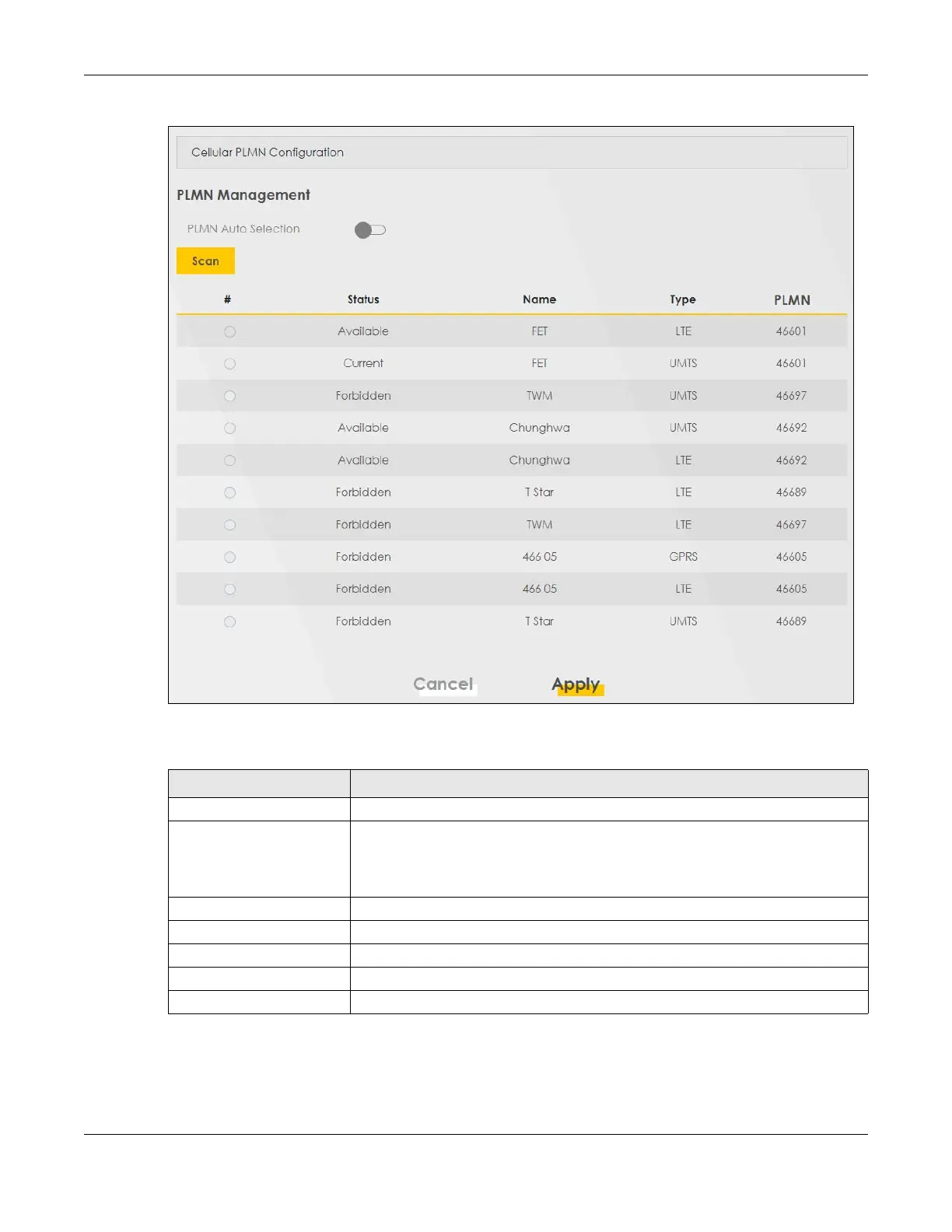 Cellular PLMN Configuration

PLMN Management

PLMN Auto Selection

Scan

| # | Status | Name | Type | PLMN |
|---|---|---|---|---|
|  | Available | FET | LTE | 46601 |
|  | Current | FET | UMTS | 46601 |
|  | Forbidden | TWM | UMTS | 46697 |
|  | Available | Chunghwa | UMTS | 46692 |
|  | Available | Chunghwa | LTE | 46692 |
|  | Forbidden | T Star | LTE | 46689 |
|  | Forbidden | TWM | LTE | 46697 |
|  | Forbidden | 466 05 | GPRS | 46605 |
|  | Forbidden | 466 05 | LTE | 46605 |
|  | Forbidden | T Star | UMTS | 46689 |

Cancel Apply